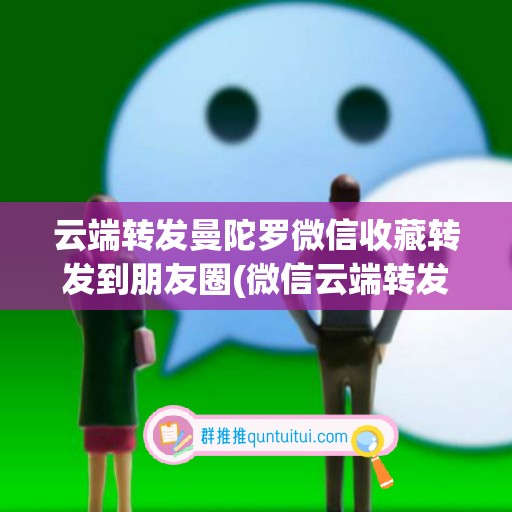 云端转发曼陀罗微信收藏转发到朋友圈(微信云端转发

群推推quntuitui.com